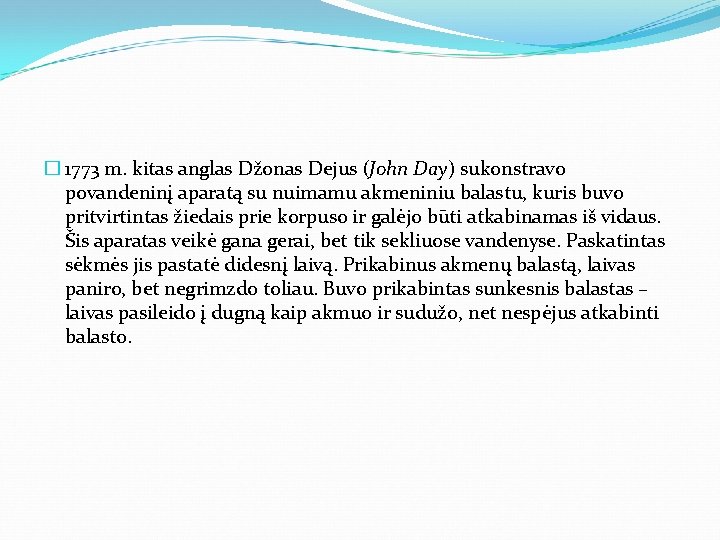 1773 m. kitas anglas Džonas Dejus (John Day) sukonstravo povandeninį aparatą su nuimamu akmeniniu balastu, kuris buvo pritvirtintas žiedais prie korpuso ir galėjo būti atkabinamas iš vidaus. Šis aparatas veikė gana gerai, bet tik sekliuose vandenyse. Paskatintas sėkmės jis pastatė didesnį laivą. Prikabinus akmenų balastą, laivas paniro, bet negrimzdo toliau. Buvo prikabintas sunkesnis balastas – laivas pasileido į dugną kaip akmuo ir sudužo, net nespėjus atkabinti balasto.